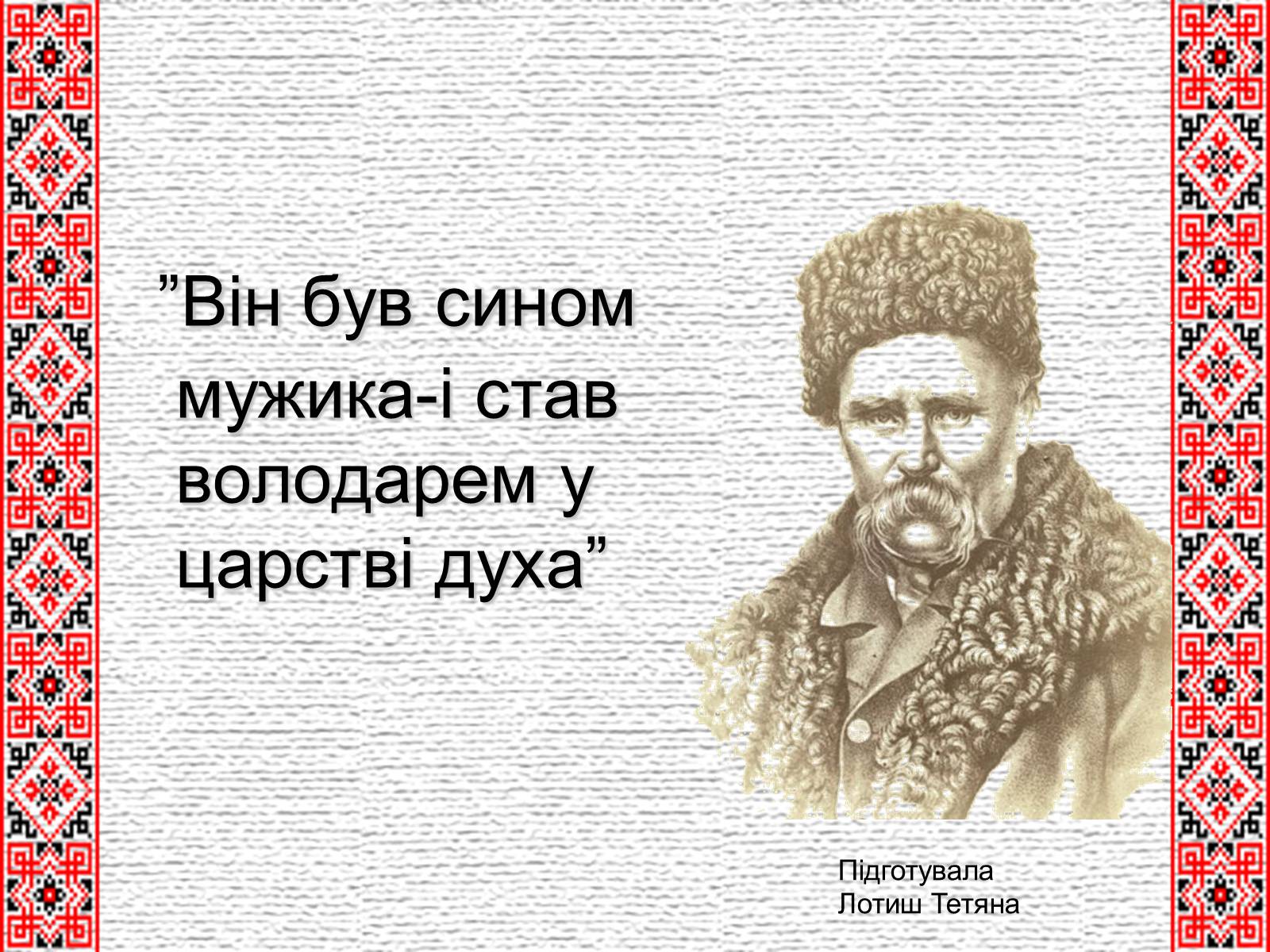 ”Він був сином мужика-і став володарем у царстві духа”

Підготувала
Лотиш Тетяна